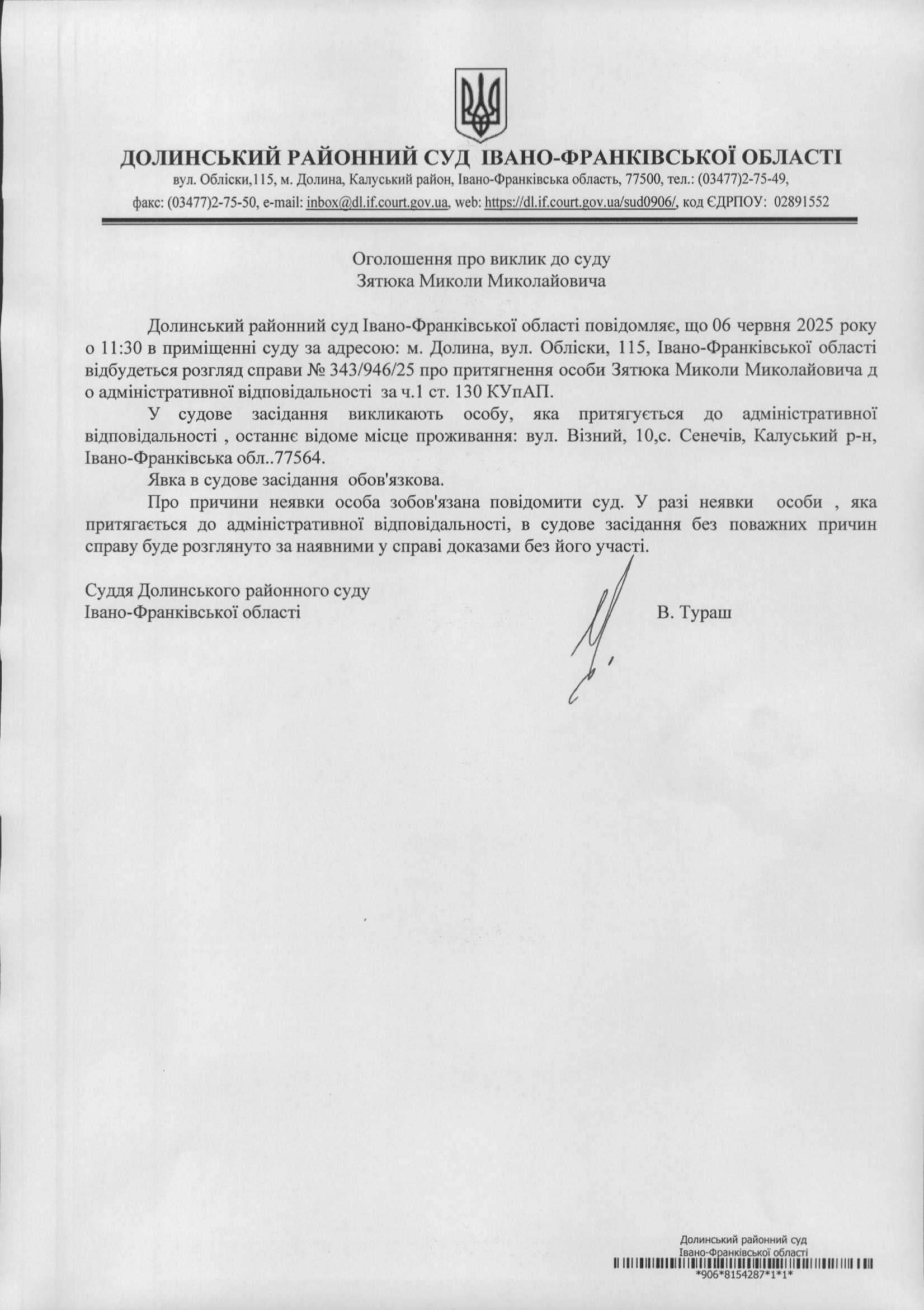 ДОЛИНСЬКИЙ РАЙОННИЙ СУД ІВАНО-ФРАНКІВСЬКОЇ ОБЛАСТІ
вул. Обліски,115, м. Долина, Калуський район, Івано-Франківська область, 77500, тел.: (03477)2-75-49, факс: (03477)2-75-50, e-mail: inbox@dl.if.court.gov.ua, web: https://dl.if.court.gov.ua/sud0906/, код ЄДРПОУ: 02891552

Оголошення про виклик до суду
Зятюка Миколи Миколайовича

Долинський районний суд Івано-Франківської області повідомляє, що 06 червня 2025 року о 11:30 в приміщенні суду за адресою: м. Долина, вул. Обліски, 115, Івано-Франківської області відбудеться розгляд справи № 343/946/25 про притягнення особи Зятюка Миколи Миколайовича д о адміністративної відповідальності за ч.1 ст. 130 КУпАП.

У судове засідання викликають особу, яка притягується до адміністративної відповідальності , останнє відоме місце проживання: вул. Візний, 10,с. Сенечів, Калуський р-н, Івано-Франківська обл..77564.

Явка в судове засідання обов'язкова.

Про причини неявки особа зобов'язана повідомити суд. У разі неявки особи , яка притягається до адміністративної відповідальності, в судове засідання без поважних причин справу буде розглянуто за наявними у справі доказами без його участі.

Суддя Долинського районного суду
Івано-Франківської області В. Тураш

Долинський районний суд
Івано-Франківської області
*906*8154287*1*1*